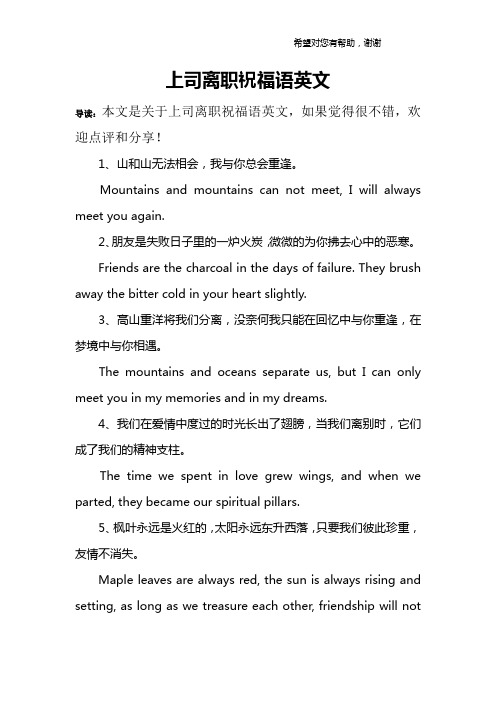 希望对您有帮助，谢谢

上司离职祝福语英文

导读：本文是关于上司离职祝福语英文，如果觉得很不错，欢迎点评和分享！

1、山和山无法相会，我与你总会重逢。

Mountains and mountains can not meet, I will always meet you again.

2、朋友是失败日子里的一炉火炭，微微的为你拂去心中的恶寒。

Friends are the charcoal in the days of failure. They brush away the bitter cold in your heart slightly.

3、高山重洋将我们分离，没奈何我只能在回忆中与你重逢，在梦境中与你相遇。

The mountains and oceans separate us, but I can only meet you in my memories and in my dreams.

4、我们在爱情中度过的时光长出了翅膀，当我们离别时，它们成了我们的精神支柱。

The time we spent in love grew wings, and when we parted, they became our spiritual pillars.

5、枫叶永远是火红的，太阳永远东升西落，只要我们彼此珍重，友情不消失。

Maple leaves are always red, the sun is always rising and setting, as long as we treasure each other, friendship will not